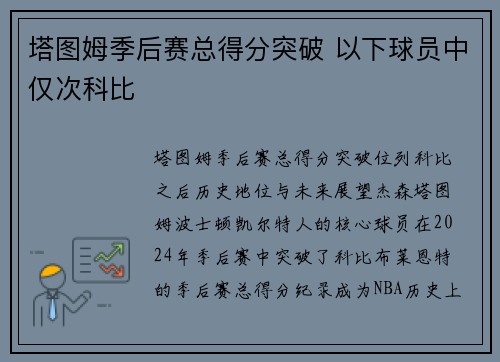 塔图姆季后赛总得分突破 以下球员中仅次科比

塔图姆季后赛总得分突破位列科比之后历史地位与未来展望杰森塔图姆波士顿凯尔特人的核心球员在2024年季后赛中突破了科比布莱恩特的季后赛总得分纪录成为NBA历史上